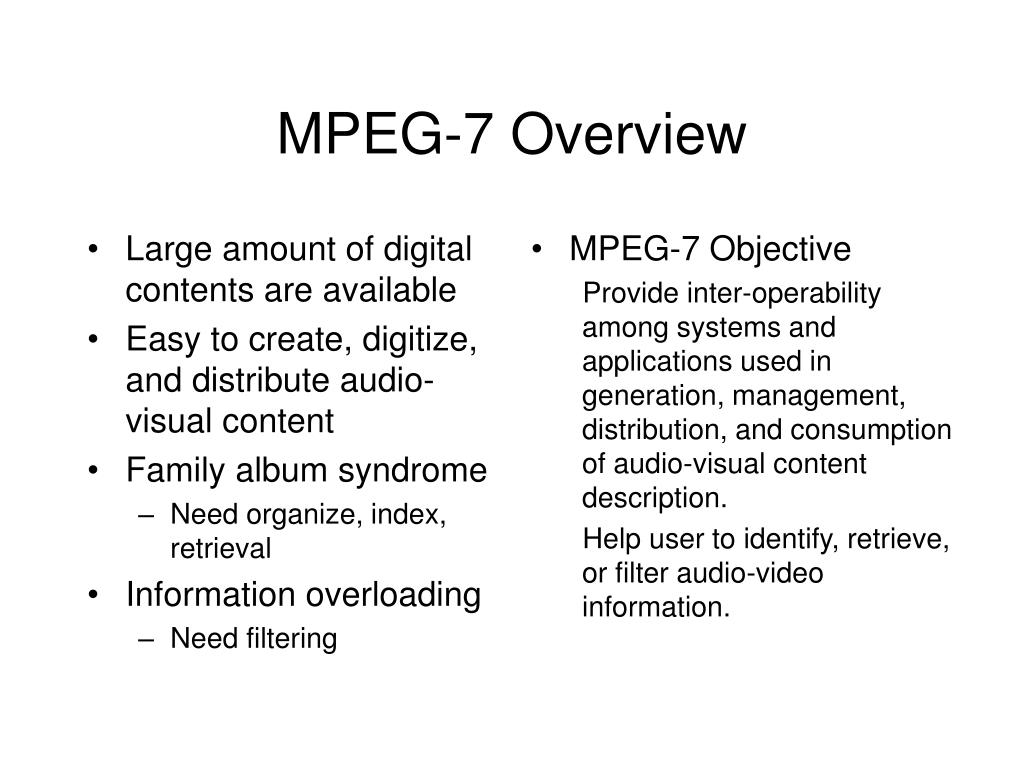 MPEG-7 Overview

• Large amount of digital contents are available
• Easy to create, digitize, and distribute audio-visual content
• Family album syndrome
– Need organize, index, retrieval
• Information overloading
– Need filtering

• MPEG-7 Objective

Provide inter-operability among systems and applications used in generation, management, distribution, and consumption of audio-visual content description.

Help user to identify, retrieve, or filter audio-video information.